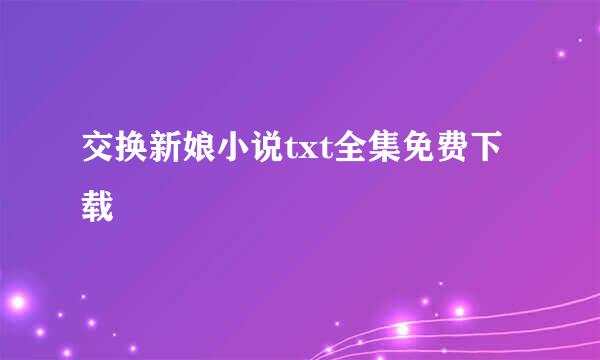 交换新娘小说txt全集免费下载